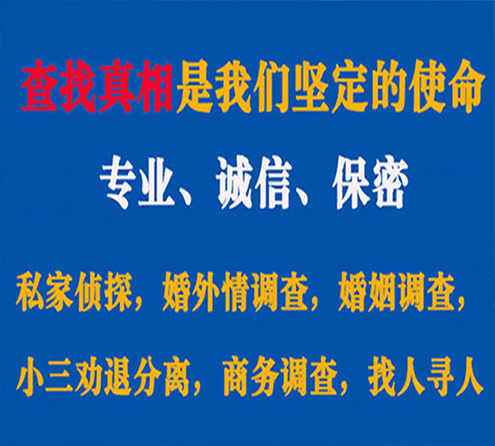 查找真相是我们坚定的使命

专业、诚信、保密

私家侦探，婚外情调查，婚姻调查，

小三劝退分离，商务调查，找人寻人